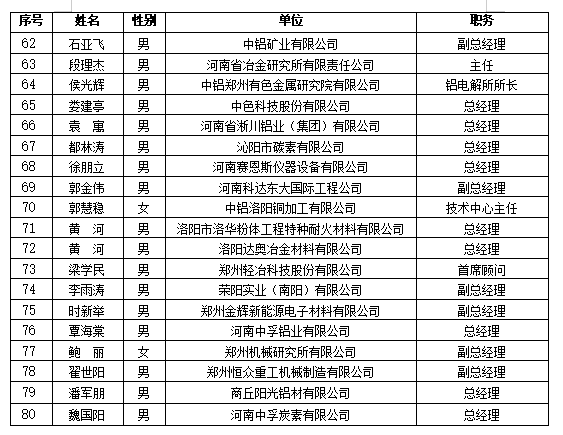 | 序号 | 姓名 | 性别 | 单位 | 职务 |
|---|---|---|---|---|
| 62 | 石亚飞 | 男 | 中铝矿业有限公司 | 副总经理 |
| 63 | 段理杰 | 男 | 河南省冶金研究所有限责任公司 | 主任 |
| 64 | 侯光辉 | 男 | 中铝郑州有色金属研究院有限公司 | 铝电解所所长 |
| 65 | 娄建亭 | 男 | 中色科技股份有限公司 | 总经理 |
| 66 | 袁　寓 | 男 | 河南省淅川铝业（集团）有限公司 | 总经理 |
| 67 | 都林涛 | 男 | 沁阳市碳素有限公司 | 总经理 |
| 68 | 徐朋立 | 男 | 河南赛恩斯仪器设备有限公司 | 总经理 |
| 69 | 郭金伟 | 男 | 河南科达东大国际工程公司 | 副总经理 |
| 70 | 郭慧稳 | 女 | 中铝洛阳铜加工有限公司 | 技术中心主任 |
| 71 | 黄　河 | 男 | 洛阳市洛华粉体工程特种耐火材料有限公司 | 总经理 |
| 72 | 黄　河 | 男 | 洛阳达奥冶金材料有限公司 | 总经理 |
| 73 | 梁学民 | 男 | 郑州轻冶科技股份有限公司 | 首席顾问 |
| 74 | 李雨涛 | 男 | 荣阳实业（南阳）有限公司 | 副总经理 |
| 75 | 时新举 | 男 | 郑州金辉新能源电子材料有限公司 | 副总经理 |
| 76 | 覃海棠 | 男 | 河南中孚铝业有限公司 | 总经理 |
| 77 | 鲍　丽 | 女 | 郑州机械研究所有限公司 | 副总经理 |
| 78 | 翟世阳 | 男 | 郑州恒众重工机械制造有限公司 | 副总经理 |
| 79 | 潘军朋 | 男 | 商丘阳光铝材有限公司 | 总经理 |
| 80 | 魏国阳 | 男 | 河南中孚炭素有限公司 | 总经理 |